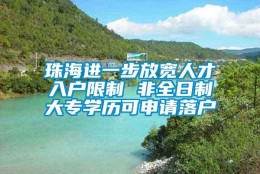 珠海进一步放宽人才入户限制 非全日制大专学历可申请落户